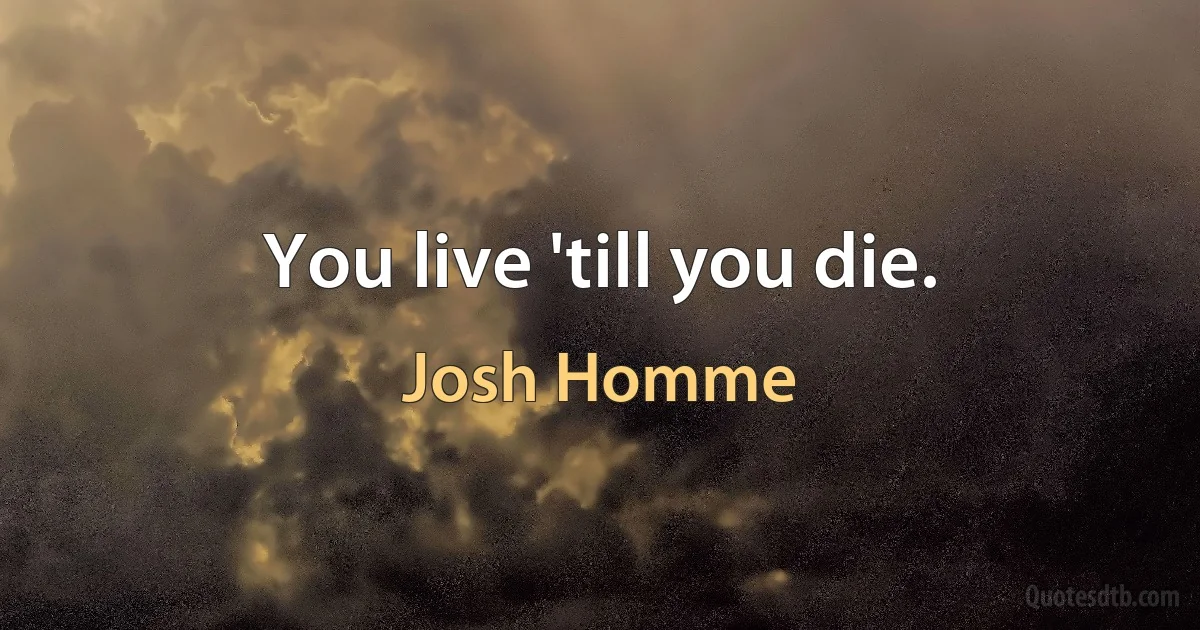 You live 'till you die.

Josh Homme

Quotesdtb.com